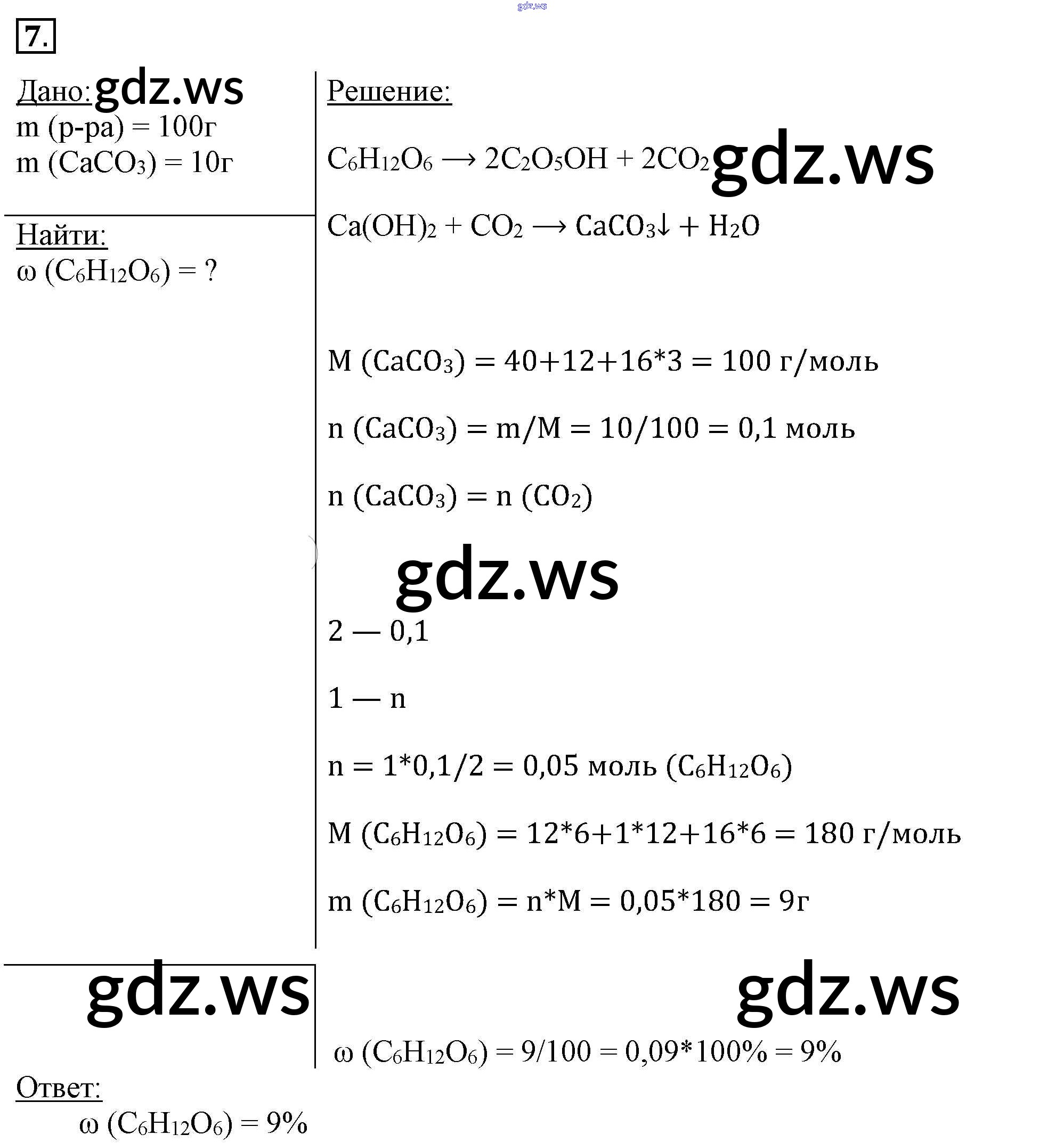 gdz.ws

7.

Дано: gdz.ws
m (р-ра) = 100г
m ($CaCO_3$) = 10г

Найти:
ω ($C_6H_{12}O_6$) = ?

Решение:

$C_6H_{12}O_6 \longrightarrow 2C_2O_5OH + 2CO_2$ gdz.ws

$Ca(OH)_2 + CO_2 \longrightarrow CaCO_3\downarrow + H_2O$

M ($CaCO_3$) = 40+12+16*3 = 100 г/моль

n ($CaCO_3$) = m/M = 10/100 = 0,1 моль

n ($CaCO_3$) = n ($CO_2$)

gdz.ws

2 — 0,1

1 — n

n = 1*0,1/2 = 0,05 моль ($C_6H_{12}O_6$)

M ($C_6H_{12}O_6$) = 12*6+1*12+16*6 = 180 г/моль

m ($C_6H_{12}O_6$) = n*M = 0,05*180 = 9г

gdz.ws

gdz.ws

ω ($C_6H_{12}O_6$) = 9/100 = 0,09*100% = 9%

Ответ:
ω ($C_6H_{12}O_6$) = 9%